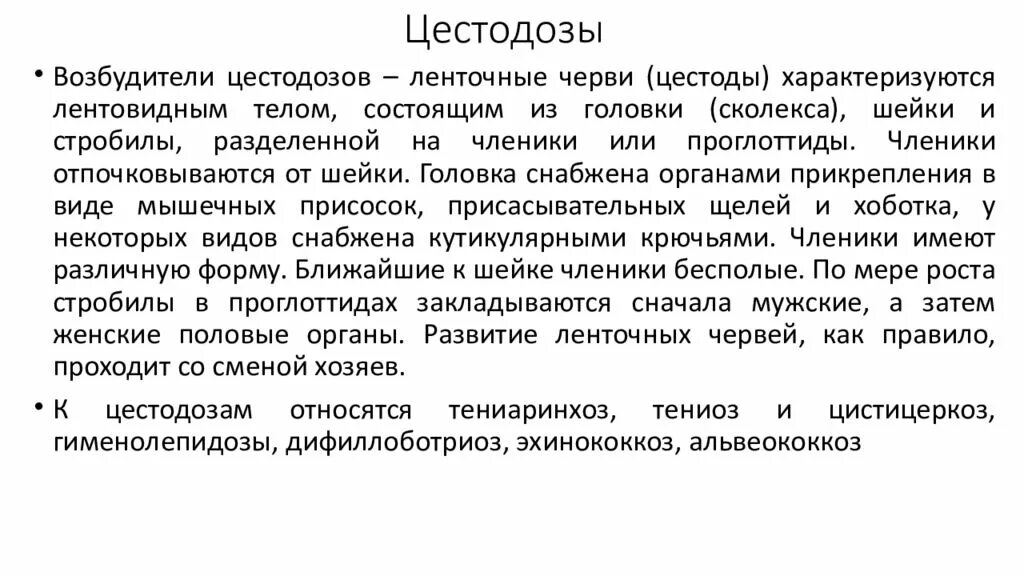 Цестодозы

• Возбудители цестодозов – ленточные черви (цестоды) характеризуются лентовидным телом, состоящим из головки (сколекса), шейки и стробилы, разделенной на членики или проглоттиды. Членики отпочковываются от шейки. Головка снабжена органами прикрепления в виде мышечных присосок, присасывательных щелей и хоботка, у некоторых видов снабжена кутикулярными крючьями. Членики имеют различную форму. Ближайшие к шейке членики бесполые. По мере роста стробилы в проглоттидах закладываются сначала мужские, а затем женские половые органы. Развитие ленточных червей, как правило, проходит со сменой хозяев.

• К цестодозам относятся тениаринхоз, тениоз и цистицеркоз, гименолепидозы, дифиллоботриоз, эхинококкоз, альвеококкоз